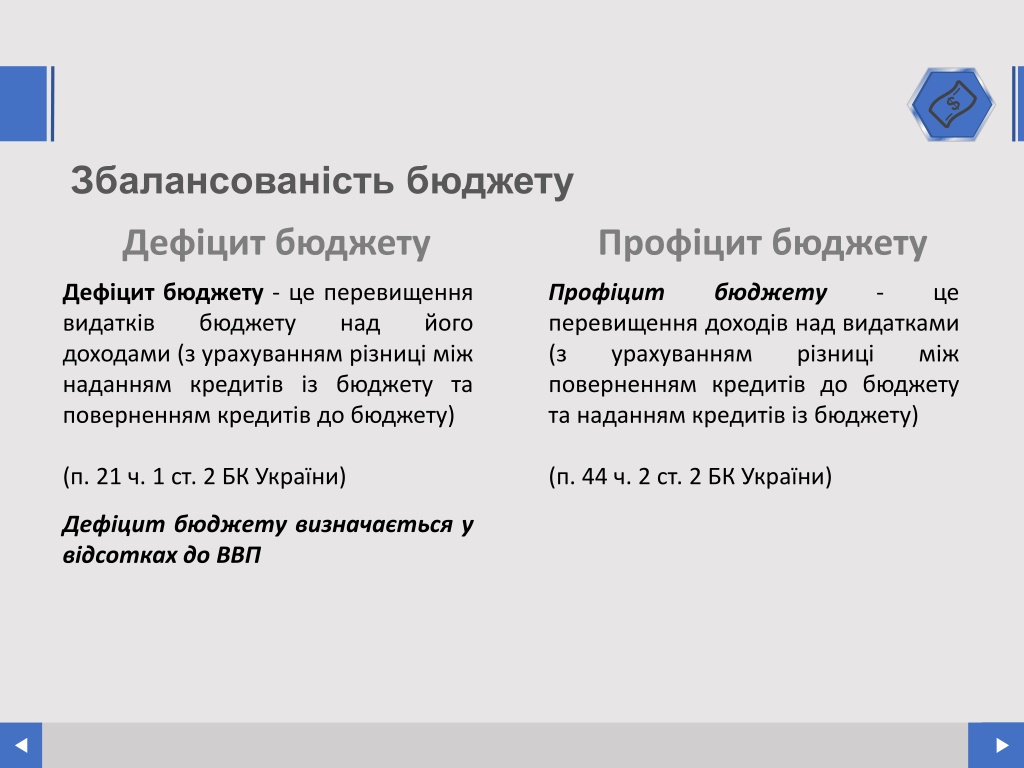 Збалансованість бюджету

Дефіцит бюджету

Дефіцит бюджету - це перевищення видатків бюджету над його доходами (з урахуванням різниці між наданням кредитів із бюджету та поверненням кредитів до бюджету)

(п. 21 ч. 1 ст. 2 БК України)

Дефіцит бюджету визначається у відсотках до ВВП

Профіцит бюджету

Профіцит бюджету - це перевищення доходів над видатками (з урахуванням різниці між поверненням кредитів до бюджету та наданням кредитів із бюджету)

(п. 44 ч. 2 ст. 2 БК України)